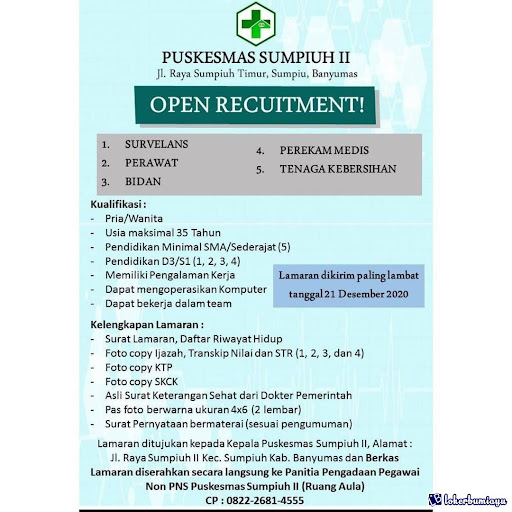 PUSKESMAS SUMPIUH II
Jl. Raya Sumpiuh Timur, Sumpiu, Banyumas

OPEN RECUITMENT!

1. SURVELANS
2. PERAWAT
3. BIDAN
4. PEREKAM MEDIS
5. TENAGA KEBERSIHAN

Kualifikasi :
- Pria/Wanita
- Usia maksimal 35 Tahun
- Pendidikan Minimal SMA/Sederajat (5)
- Pendidikan D3/S1 (1, 2, 3, 4)
- Memiliki Pengalaman Kerja
- Dapat mengoperasikan Komputer
- Dapat bekerja dalam team

Lamaran dikirim paling lambat tanggal 21 Desember 2020

Kelengkapan Lamaran :
- Surat Lamaran, Daftar Riwayat Hidup
- Foto copy Ijazah, Transkip Nilai dan STR (1, 2, 3, dan 4)
- Foto copy KTP
- Foto copy SKCK
- Asli Surat Keterangan Sehat dari Dokter Pemerintah
- Pas foto berwarna ukuran 4x6 (2 lembar)
- Surat Pernyataan bermaterai (sesuai pengumuman)

Lamaran ditujukan kepada Kepala Puskesmas Sumpiuh II, Alamat : Jl. Raya Sumpiuh II Kec. Sumpiuh Kab. Banyumas dan Berkas Lamaran diserahkan secara langsung ke Panitia Pengadaan Pegawai Non PNS Puskesmas Sumpiuh II (Ruang Aula)
CP : 0822-2681-4555

lokerbumiayu